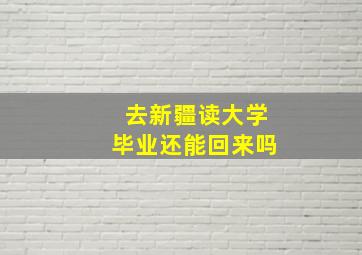 去新疆读大学
毕业还能回来吗